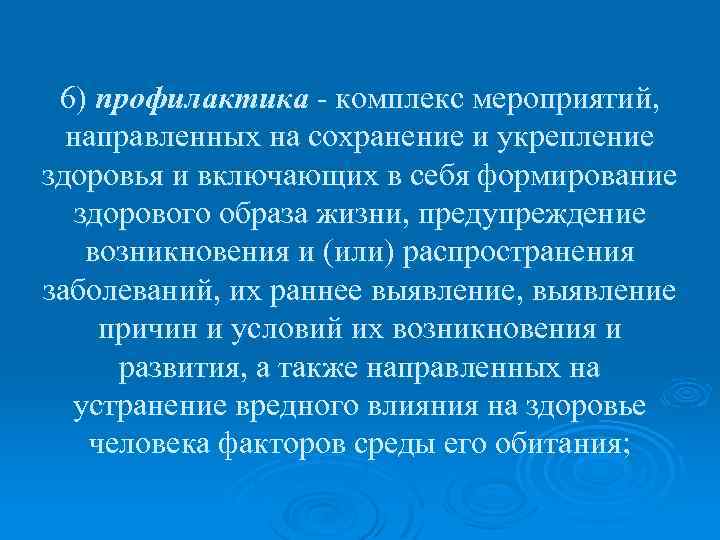 6) профилактика - комплекс мероприятий, направленных на сохранение и укрепление здоровья и включающих в себя формирование здорового образа жизни, предупреждение возникновения и (или) распространения заболеваний, их раннее выявление, выявление причин и условий их возникновения и развития, а также направленных на устранение вредного влияния на здоровье человека факторов среды его обитания;